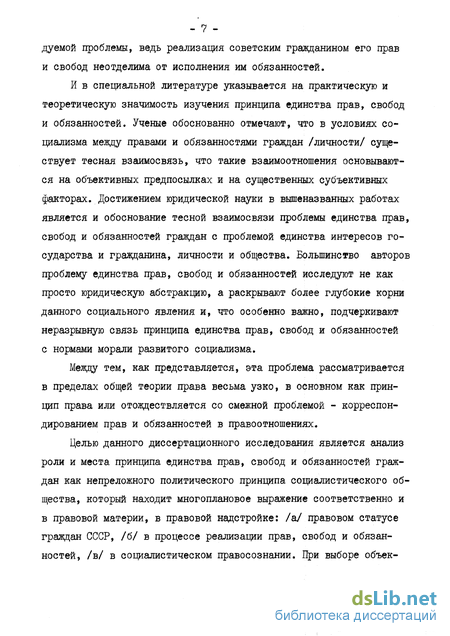 - 7 -

дуемой проблемы, ведь реализация советским гражданином его прав и свобод неотделима от исполнения им обязанностей.

И в специальной литературе указывается на практическую и теоретическую значимость изучения принципа единства прав, свобод и обязанностей. Ученые обоснованно отмечают, что в условиях социализма между правами и обязанностями граждан /личности/ существует тесная взаимосвязь, что такие взаимоотношения основываются на объективных предпосылках и на существенных субъективных факторах. Достижением юридической науки в вышеназванных работах является и обоснование тесной взаимосвязи проблемы единства прав, свобод и обязанностей граждан с проблемой единства интересов государства и гражданина, личности и общества. Большинство авторов проблему единства прав, свобод и обязанностей исследуют не как просто юридическую абстракцию, а раскрывают более глубокие корни данного социального явления и, что особенно важно, подчеркивают неразрывную связь принципа единства прав, свобод и обязанностей с нормами морали развитого социализма.

Между тем, как представляется, эта проблема рассматривается в пределах общей теории права весьма узко, в основном как принцип права или отождествляется со смежной проблемой - корреспондированием прав и обязанностей в правоотношениях.

Целью данного диссертационного исследования является анализ роли и места принципа единства прав, свобод и обязанностей граждан как непреложного политического принципа социалистического общества, который находит многоплановое выражение соответственно и в правовой материи, в правовой надстройке: /а/ правовом статусе граждан СССР, /б/ в процессе реализации прав, свобод и обязанностей, /в/ в социалистическом правосознании. При выборе объек-

dsLib.net
библиотека диссертаций